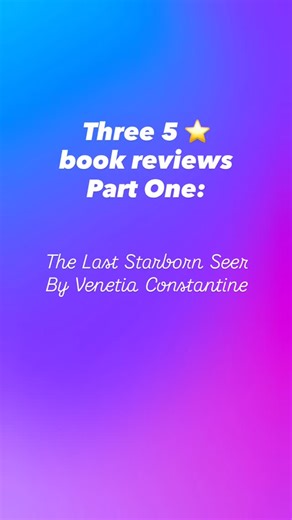 Three 5 ⭐
book reviews
Part One:

The Last Starborn Seer
By Venetia Constantine